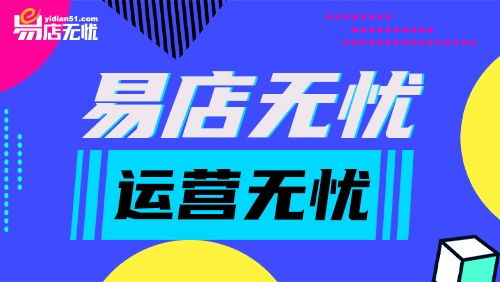 yidian51.com
易店无忧

易店无忧

运营无忧